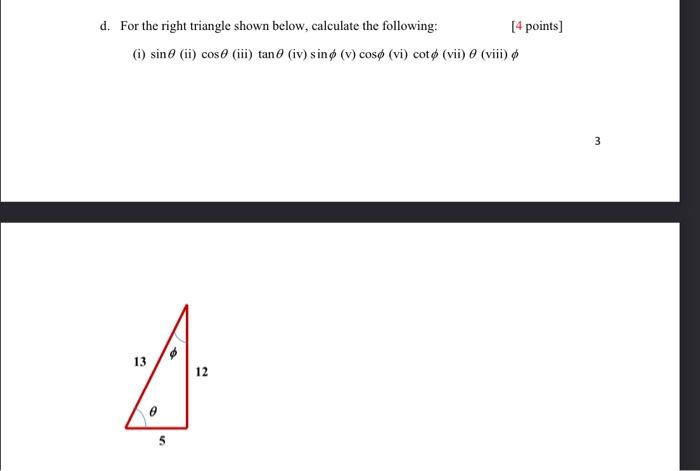 d. For the right triangle shown below, calculate the following: [4 points]

(i) $\sin\theta$ (ii) $\cos\theta$ (iii) $\tan\theta$ (iv) $\sin\phi$ (v) $\cos\phi$ (vi) $\cot\phi$ (vii) $\theta$ (viii) $\phi$

3

13
$\phi$
12
$\theta$
5